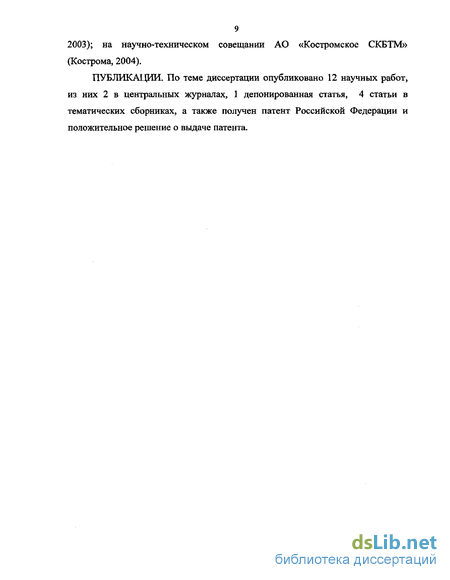 9

2003); на научно-техническом совещании АО «Костромское СКБТМ» (Кострома, 2004).

ПУБЛИКАЦИИ. По теме диссертации опубликовано 12 научных работ, из них 2 в центральных журналах, 1 депонированная статья, 4 статьи в тематических сборниках, а также получен патент Российской Федерации и положительное решение о выдаче патента.

dsLib.net
библиотека диссертаций